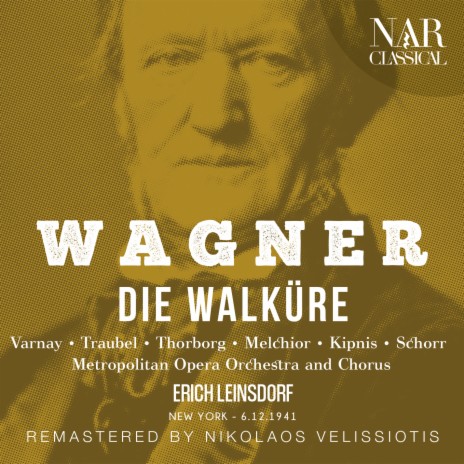 NAR
CLASSICAL

WAGNER
DIE WALKÜRE

Varnay • Traubel • Thorborg • Melchior • Kipnis • Schorr
Metropolitan Opera Orchestra and Chorus

ERICH LEINSDORF
NEW YORK - 6.12.1941

REMASTERED BY NIKOLAOS VELISSIOTIS